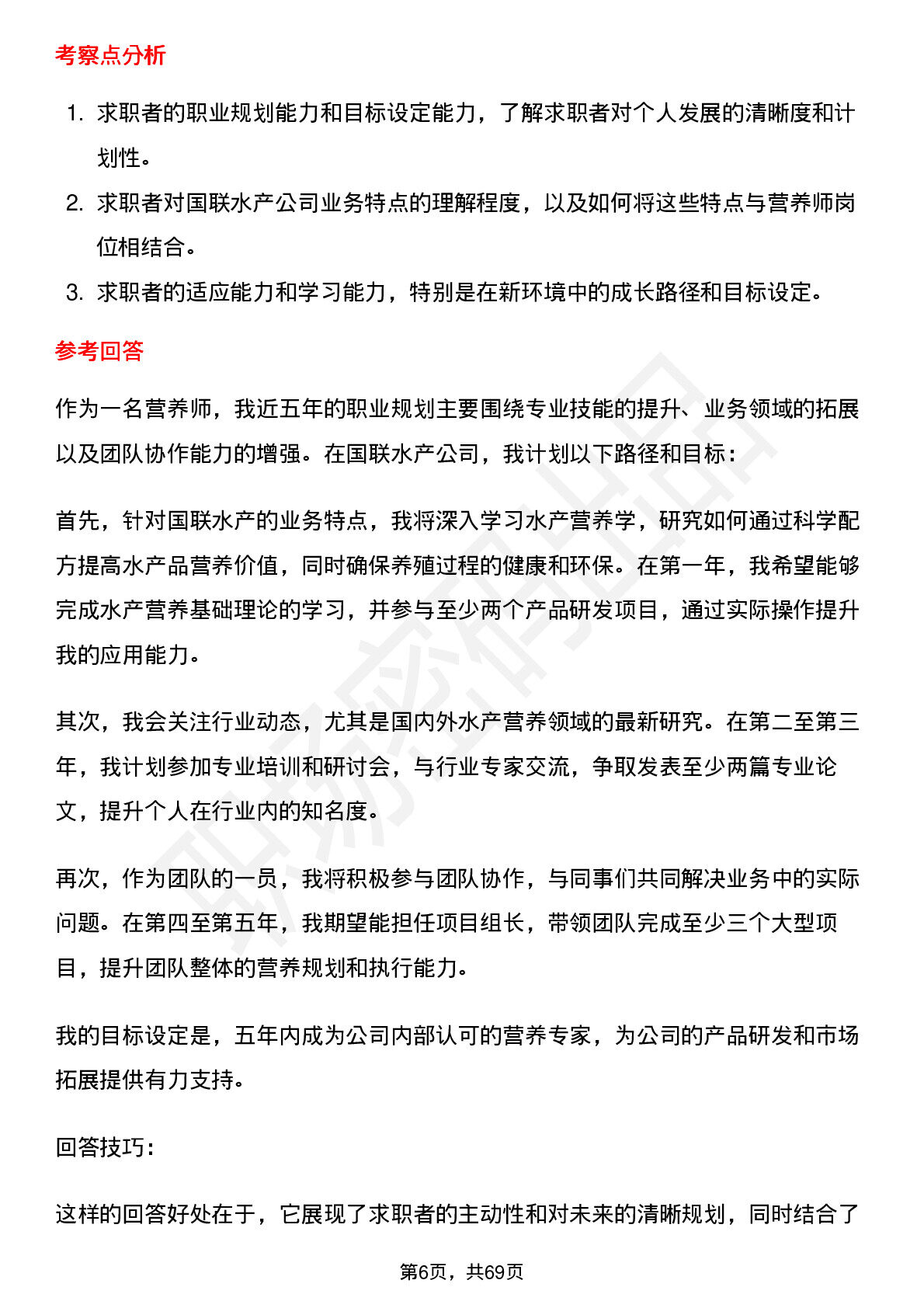 考察点分析

1. 求职者的职业规划能力和目标设定能力，了解求职者对个人发展的清晰度和计划性。
2. 求职者对国联水产公司业务特点的理解程度，以及如何将这些特点与营养师岗位相结合。
3. 求职者的适应能力和学习能力，特别是在新环境中的成长路径和目标设定。

参考回答

作为一名营养师，我近五年的职业规划主要围绕专业技能的提升、业务领域的拓展以及团队协作能力的增强。在国联水产公司，我计划以下路径和目标：

首先，针对国联水产的业务特点，我将深入学习水产营养学，研究如何通过科学配方提高水产品营养价值，同时确保养殖过程的健康和环保。在第一年，我希望能够完成水产营养基础理论的学习，并参与至少两个产品研发项目，通过实际操作提升我的应用能力。

其次，我会关注行业动态，尤其是国内外水产营养领域的最新研究。在第二至第三年，我计划参加专业培训和研讨会，与行业专家交流，争取发表至少两篇专业论文，提升个人在行业内的知名度。

再次，作为团队的一员，我将积极参与团队协作，与同事们共同解决业务中的实际问题。在第四至第五年，我期望能担任项目组长，带领团队完成至少三个大型项目，提升团队整体的营养规划和执行能力。

我的目标设定是，五年内成为公司内部认可的营养专家，为公司的产品研发和市场拓展提供有力支持。

回答技巧：

这样的回答好处在于，它展现了求职者的主动性和对未来的清晰规划，同时结合了

第6页，共69页